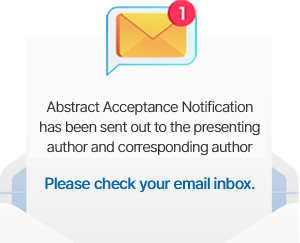 1

Abstract Acceptance Notification has been sent out to the presenting author and corresponding author

Please check your email inbox.